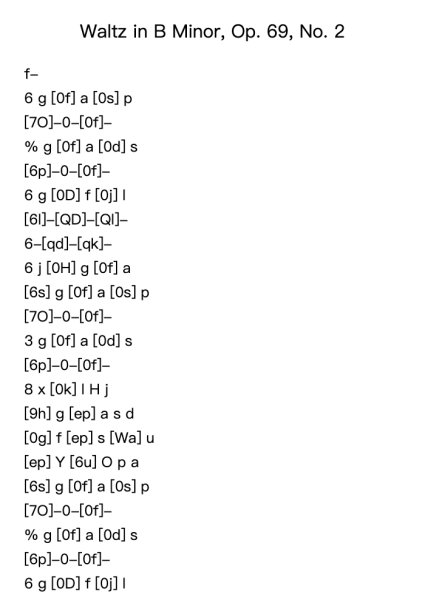 Waltz in B Minor, Op. 69, No. 2

f–

6 g [0f] a [0s] p

[7O]–0–[0f]–

% g [0f] a [0d] s

[6p]–0–[0f]–

6 g [0D] f [0j] l

[6l]–[QD]–[Ql]–

6–[qd]–[qk]–

6 j [0H] g [0f] a

[6s] g [0f] a [0s] p

[7O]–0–[0f]–

3 g [0f] a [0d] s

[6p]–0–[0f]–

8 x [0k] l H j

[9h] g [ep] a s d

[0g] f [ep] s [Wa] u

[ep] Y [6u] O p a

[6s] g [0f] a [0s] p

[7O]–0–[0f]–

% g [0f] a [0d] s

[6p]–0–[0f]–

6 g [0D] f [0j] l